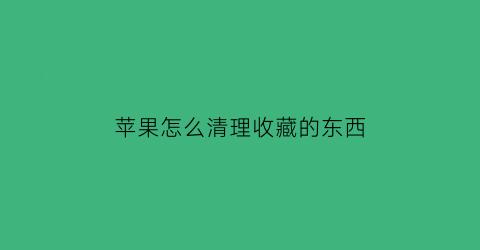 苹果怎么清理收藏的东西